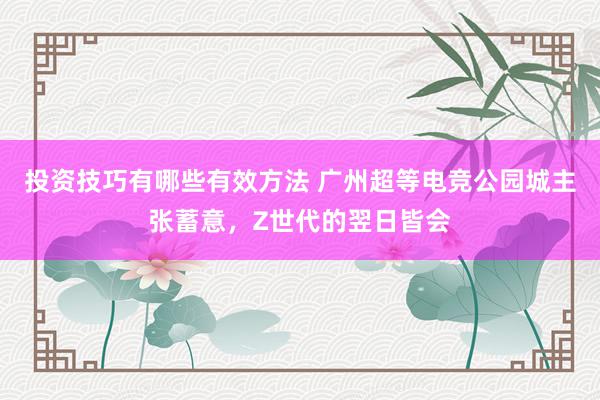 投资技巧有哪些有效方法 广州超等电竞公园城主张蓄意，Z世代的翌日皆会